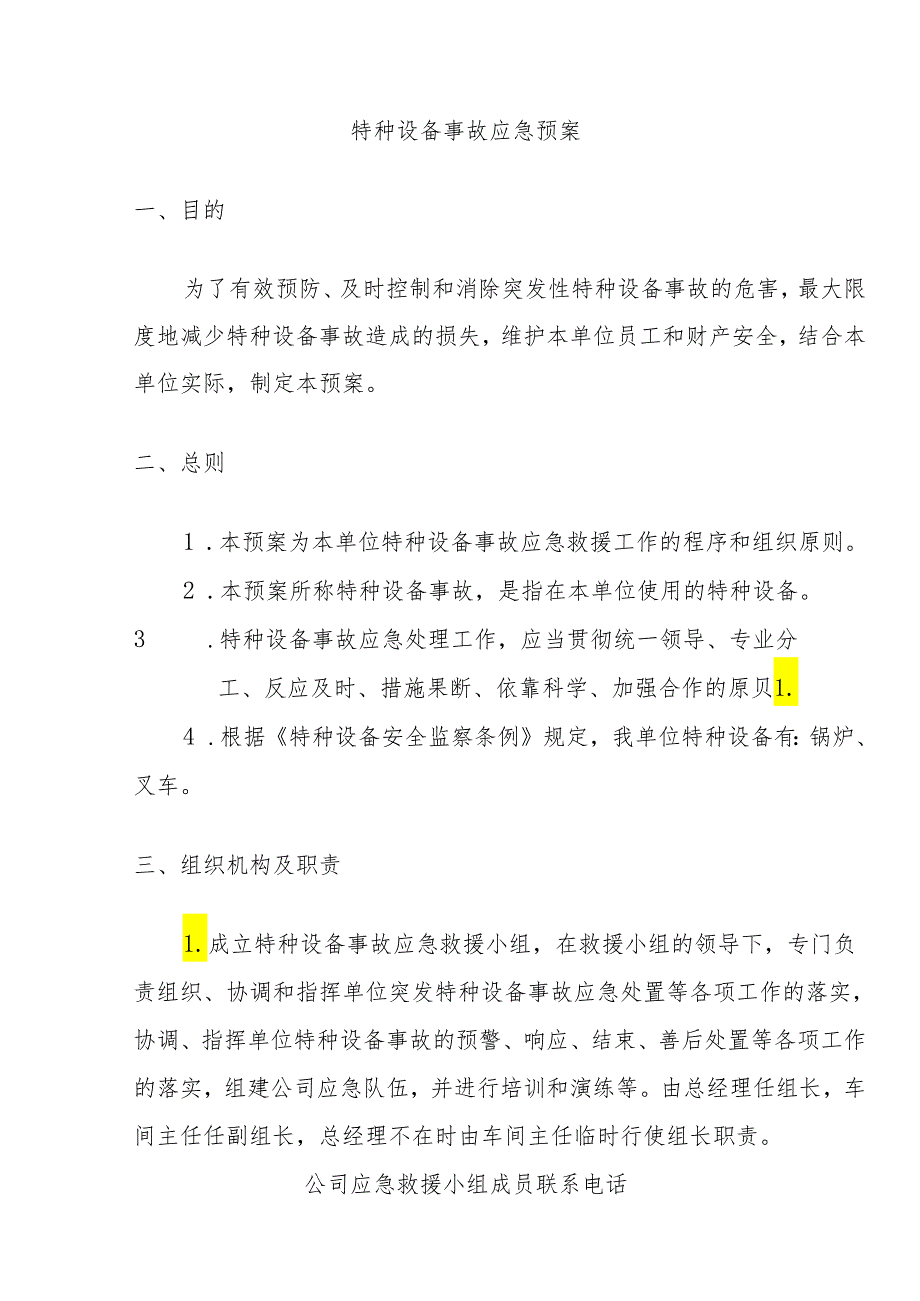 特种设备事故应急预案

一、目的

为了有效预防、及时控制和消除突发性特种设备事故的危害，最大限度地减少特种设备事故造成的损失，维护本单位员工和财产安全，结合本单位实际，制定本预案。

二、总则

1．本预案为本单位特种设备事故应急救援工作的程序和组织原则。

2．本预案所称特种设备事故，是指在本单位使用的特种设备。

3　．特种设备事故应急处理工作，应当贯彻统一领导、专业分工、反应及时、措施果断、依靠科学、加强合作的原贝1.

4．根据《特种设备安全监察条例》规定，我单位特种设备有：锅炉、叉车。

三、组织机构及职责

1.成立特种设备事故应急救援小组，在救援小组的领导下，专门负责组织、协调和指挥单位突发特种设备事故应急处置等各项工作的落实，协调、指挥单位特种设备事故的预警、响应、结束、善后处置等各项工作的落实，组建公司应急队伍，并进行培训和演练等。由总经理任组长，车间主任任副组长，总经理不在时由车间主任临时行使组长职责。

公司应急救援小组成员联系电话